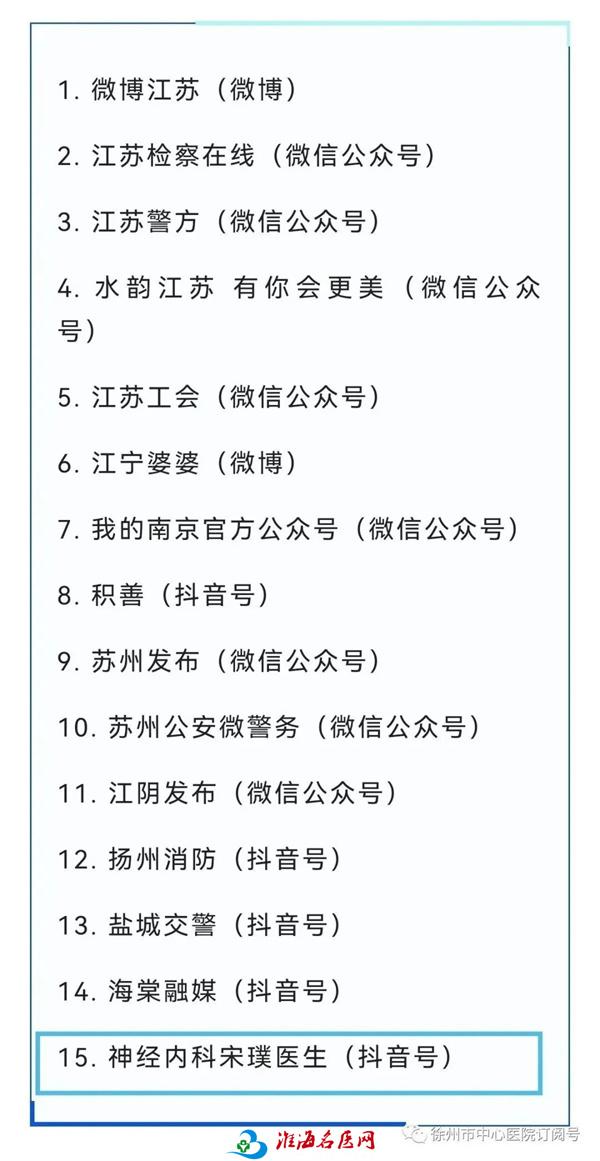 1. 微博江苏（微博）

2. 江苏检察在线（微信公众号）

3. 江苏警方（微信公众号）

4. 水韵江苏 有你会更美（微信公众号）

5. 江苏工会（微信公众号）

6. 江宁婆婆（微博）

7. 我的南京官方公众号（微信公众号）

8. 积善（抖音号）

9. 苏州发布（微信公众号）

10. 苏州公安微警务（微信公众号）

11. 江阴发布（微信公众号）

12. 扬州消防（抖音号）

13. 盐城交警（抖音号）

14. 海棠融媒（抖音号）

15. 神经内科宋璞医生（抖音号）

淮海名医网

徐州市中心医院订阅号